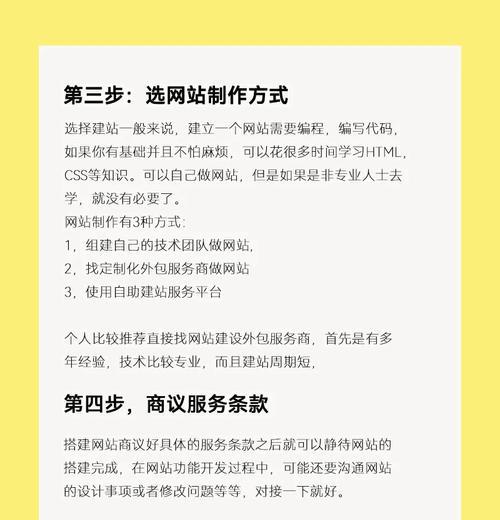 第三步：选网站制作方式

选择建站一般来说，建立一个网站需要编程，编写代码，如果你有基础并且不怕麻烦，可以花很多时间学习HTML，CSS等知识。可以自己做网站，但是如果是非专业人士去学，就没有必要了。
网站制作有3种方式：
1，组建自己的技术团队做网站，
2，找定制化外包服务商做网站
3，使用自助建站服务平台

个人比较推荐直接找网站建设外包服务商，首先是有多年经验，技术比较专业，而且建站周期短，

第四步，商议服务条款

搭建网站商议好具体的服务条款之后就可以静待网站的搭建完成，在网站功能开发过程中，可能还要沟通网站的设计事项或者修改问题等等，对接一下就好。